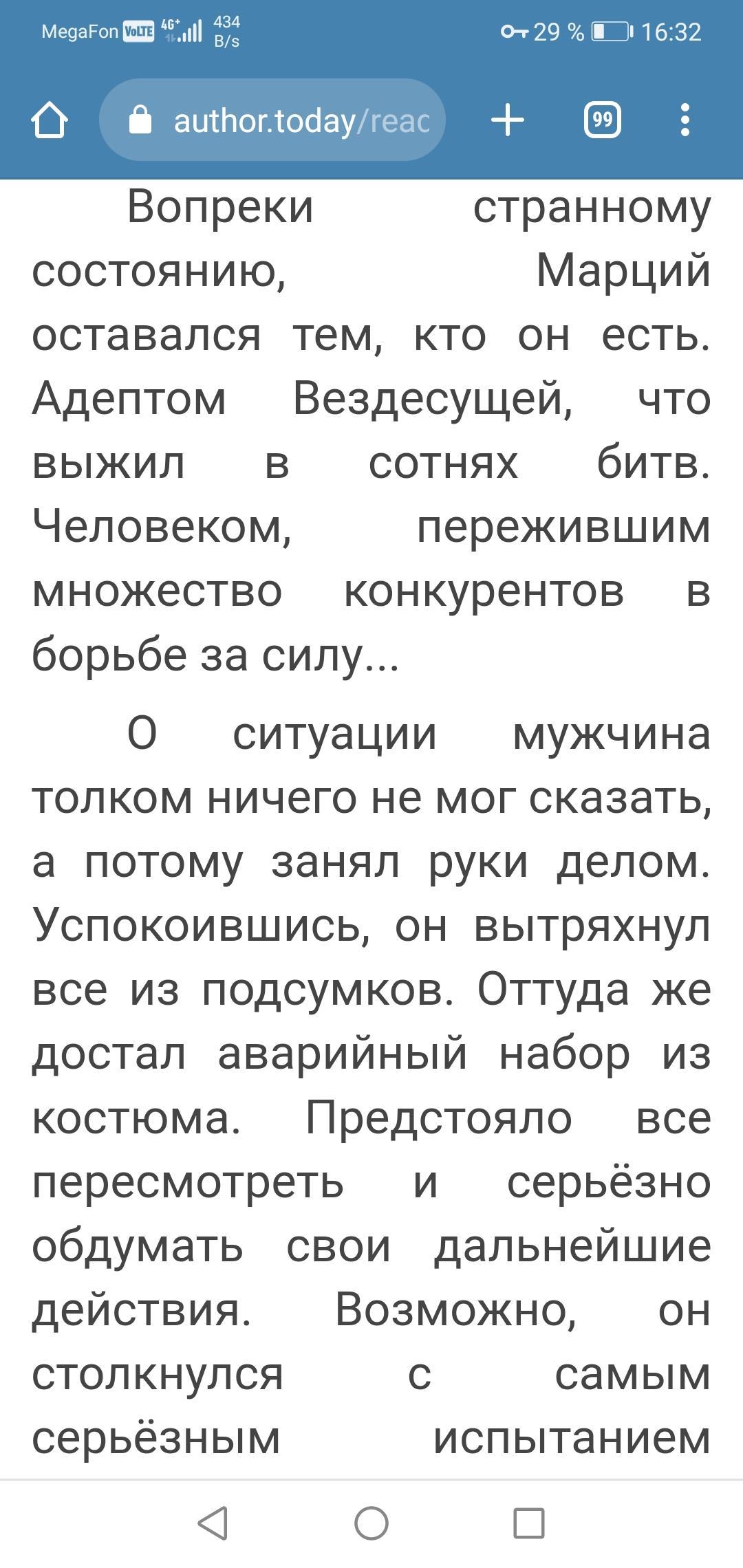 MegaFon VoLTE 4G+ 434 B/s 29 % 16:32

author.today/reac

99

Вопреки странному состоянию, Марций оставался тем, кто он есть. Адептом Вездесущей, что выжил в сотнях битв. Человеком, пережившим множество конкурентов в борьбе за силу...

О ситуации мужчина толком ничего не мог сказать, а потому занял руки делом. Успокоившись, он вытряхнул все из подсумков. Оттуда же достал аварийный набор из костюма. Предстояло все пересмотреть и серьёзно обдумать свои дальнейшие действия. Возможно, он столкнулся с самым серьёзным испытанием